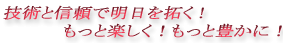 技術と信頼で明日を拓く！
もっと楽しく！もっと豊かに！